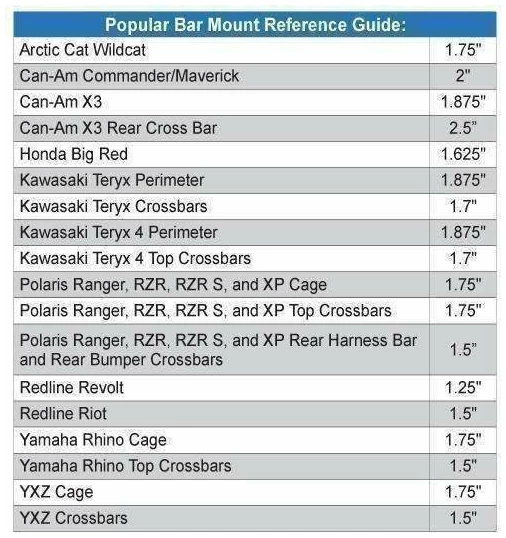 | Popular Bar Mount Reference Guide: | |
|---|---|
| Arctic Cat Wildcat | 1.75" |
| Can-Am Commander/Maverick | 2" |
| Can-Am X3 | 1.875" |
| Can-Am X3 Rear Cross Bar | 2.5" |
| Honda Big Red | 1.625" |
| Kawasaki Teryx Perimeter | 1.875" |
| Kawasaki Teryx Crossbars | 1.7" |
| Kawasaki Teryx 4 Perimeter | 1.875" |
| Kawasaki Teryx 4 Top Crossbars | 1.7" |
| Polaris Ranger, RZR, RZR S, and XP Cage | 1.75" |
| Polaris Ranger, RZR, RZR S, and XP Top Crossbars | 1.75" |
| Polaris Ranger, RZR, RZR S, and XP Rear Harness Bar and Rear Bumper Crossbars | 1.5" |
| Redline Revolt | 1.25" |
| Redline Riot | 1.5" |
| Yamaha Rhino Cage | 1.75" |
| Yamaha Rhino Top Crossbars | 1.5" |
| YXZ Cage | 1.75" |
| YXZ Crossbars | 1.5" |